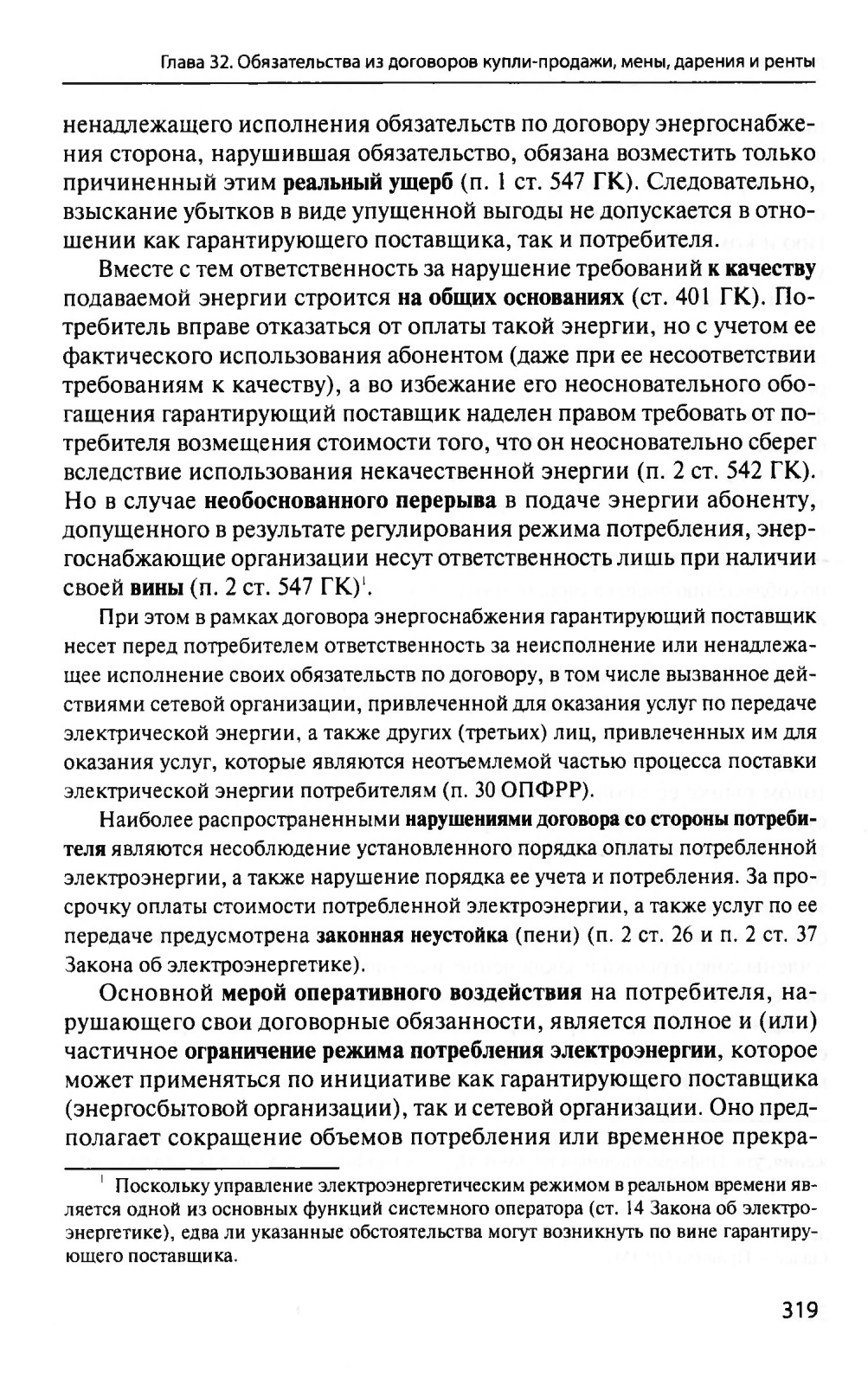 Глава 32. Обязательства из договоров купли-продажи, мены, дарения и ренты

ненадлежащего исполнения обязательств по договору энергоснабжения сторона, нарушившая обязательство, обязана возместить только причиненный этим реальный ущерб (п. 1 ст. 547 ГК). Следовательно, взыскание убытков в виде упущенной выгоды не допускается в отношении как гарантирующего поставщика, так и потребителя.

Вместе с тем ответственность за нарушение требований к качеству подаваемой энергии строится на общих основаниях (ст. 401 ГК). Потребитель вправе отказаться от оплаты такой энергии, но с учетом ее фактического использования абонентом (даже при ее несоответствии требованиям к качеству), а во избежание его неосновательного обогащения гарантирующий поставщик наделен правом требовать от потребителя возмещения стоимости того, что он неосновательно сберег вследствие использования некачественной энергии (п. 2 ст. 542 ГК). Но в случае необоснованного перерыва в подаче энергии абоненту, допущенного в результате регулирования режима потребления, энергоснабжающие организации несут ответственность лишь при наличии своей вины (п. 2 ст. 547 ГК)$^1$.

При этом в рамках договора энергоснабжения гарантирующий поставщик несет перед потребителем ответственность за неисполнение или ненадлежащее исполнение своих обязательств по договору, в том числе вызванное действиями сетевой организации, привлеченной для оказания услуг по передаче электрической энергии, а также других (третьих) лиц, привлеченных им для оказания услуг, которые являются неотъемлемой частью процесса поставки электрической энергии потребителям (п. 30 ОПФРР).

Наиболее распространенными нарушениями договора со стороны потребителя являются несоблюдение установленного порядка оплаты потребленной электроэнергии, а также нарушение порядка ее учета и потребления. За просрочку оплаты стоимости потребленной электроэнергии, а также услуг по ее передаче предусмотрена законная неустойка (пени) (п. 2 ст. 26 и п. 2 ст. 37 Закона об электроэнергетике).

Основной мерой оперативного воздействия на потребителя, нарушающего свои договорные обязанности, является полное и (или) частичное ограничение режима потребления электроэнергии, которое может применяться по инициативе как гарантирующего поставщика (энергосбытовой организации), так и сетевой организации. Оно предполагает сокращение объемов потребления или временное прекра-

$^1$ Поскольку управление электроэнергетическим режимом в реальном времени является одной из основных функций системного оператора (ст. 14 Закона об электроэнергетике), едва ли указанные обстоятельства могут возникнуть по вине гарантирующего поставщика.

319